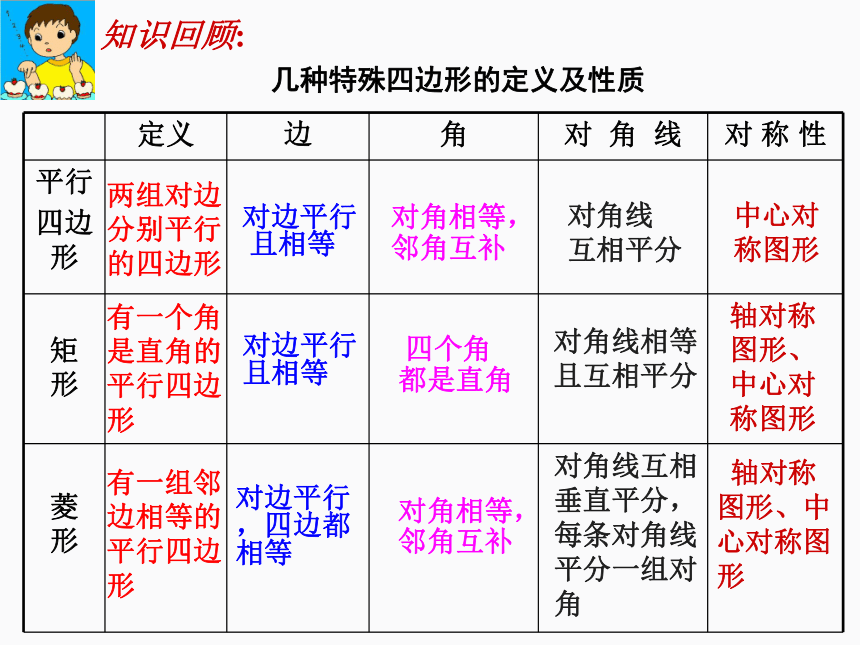 知识回顾:

几种特殊四边形的定义及性质

|  | 定义 | 边 | 角 | 对角线 | 对称性 |
|---|---|---|---|---|---|
| 平行四边形 | 两组对边分别平行的四边形 | 对边平行且相等 | 对角相等，邻角互补 | 对角线互相平分 | 中心对称图形 |
| 矩形 | 有一个角是直角的平行四边形 | 对边平行且相等 | 四个角都是直角 | 对角线相等且互相平分 | 轴对称图形、中心对称图形 |
| 菱形 | 有一组邻边相等的平行四边形 | 对边平行，四边都相等 | 对角相等，邻角互补 | 对角线互相垂直平分，每条对角线平分一组对角 | 轴对称图形、中心对称图形 |